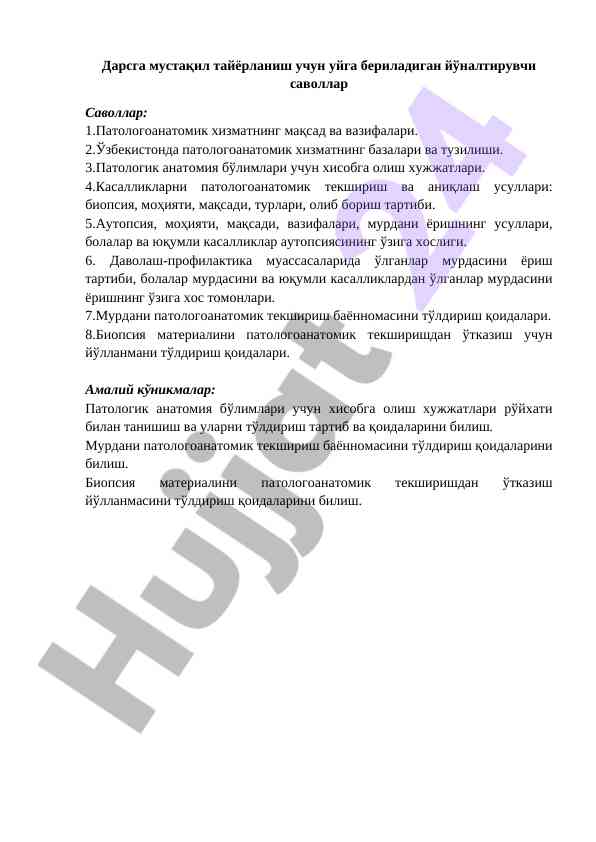 Дарсга мустақил тайёрланиш учун уйга бериладиган йўналтирувчи саволлар

Саволлар:
1.Патологоанатомик хизматнинг мақсад ва вазифалари.
2.Ўзбекистонда патологоанатомик хизматнинг базалари ва тузилиши.
3.Патологик анатомия бўлимлари учун хисобга олиш хужжатлари.
4.Касалликларни патологоанатомик текшириш ва аниқлаш усуллари: биопсия, моҳияти, мақсади, турлари, олиб бориш тартиби.
5.Аутопсия, моҳияти, мақсади, вазифалари, мурдани ёришнинг усуллари, болалар ва юқумли касалликлар аутопсиясининг ўзига хослиги.
6. Даволаш-профилактика муассасаларида ўлганлар мурдасини ёриш тартиби, болалар мурдасини ва юқумли касалликлардан ўлганлар мурдасини ёришнинг ўзига хос томонлари.
7.Мурдани патологоанатомик текшириш баённомасини тўлдириш қоидалари.
8.Биопсия материалини патологоанатомик текширишдан ўтказиш учун йўлланмани тўлдириш қоидалари.

Амалий кўникмалар:
Патологик анатомия бўлимлари учун хисобга олиш хужжатлари рўйхати билан танишиш ва уларни тўлдириш тартиб ва қоидаларини билиш.
Мурдани патологоанатомик текшириш баённомасини тўлдириш қоидаларини билиш.
Биопсия материалини патологоанатомик текширишдан ўтказиш йўлланмасини тўлдириш қоидаларини билиш.

Hujjat 24